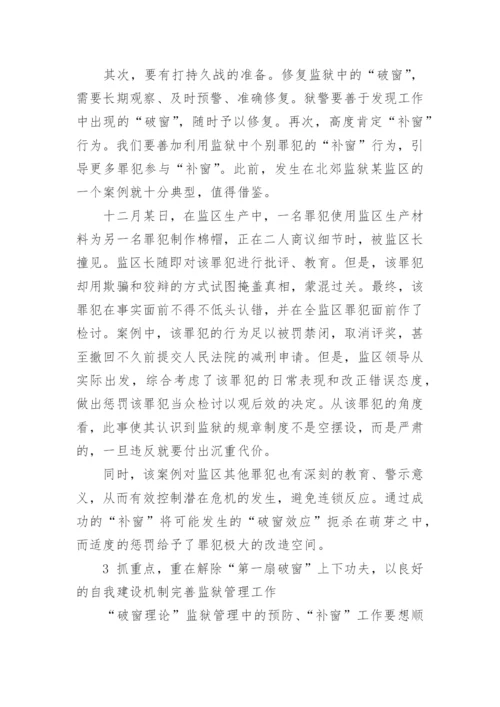 其次，要有打持久战的准备。修复监狱中的“破窗”，需要长期观察、及时预警、准确修复。狱警要善于发现工作中出现的“破窗”，随时予以修复。再次，高度肯定“补窗”行为。我们要善加利用监狱中个别罪犯的“补窗”行为，引导更多罪犯参与“补窗”。此前，发生在北郊监狱某监区的一个案例就十分典型，值得借鉴。

十二月某日，在监区生产中，一名罪犯使用监区生产材料为另一名罪犯制作棉帽，正在二人商议细节时，被监区长撞见。监区长随即对该罪犯进行批评、教育。但是，该罪犯却用欺骗和狡辩的方式试图掩盖真相，蒙混过关。最终，该罪犯在事实面前不得不低头认错，并在全监区罪犯面前作了检讨。案例中，该罪犯的行为足以被罚禁闭，取消评奖，甚至撤回不久前提交人民法院的减刑申请。但是，监区领导从实际出发，综合考虑了该罪犯的日常表现和改正错误态度，做出惩罚该罪犯当众检讨以观后效的决定。从该罪犯的角度看，此事使其认识到监狱的规章制度不是空摆设，而是严肃的，一旦违反就要付出沉重代价。

同时，该案例对监区其他罪犯也有深刻的教育、警示意义，从而有效控制潜在危机的发生，避免连锁反应。通过成功的“补窗”将可能发生的“破窗效应”扼杀在萌芽之中，而适度的惩罚给予了罪犯极大的改造空间。

3 抓重点，重在解除“第一扇破窗”上下功夫，以良好的自我建设机制完善监狱管理工作

“破窗理论”监狱管理中的预防、“补窗”工作要想顺